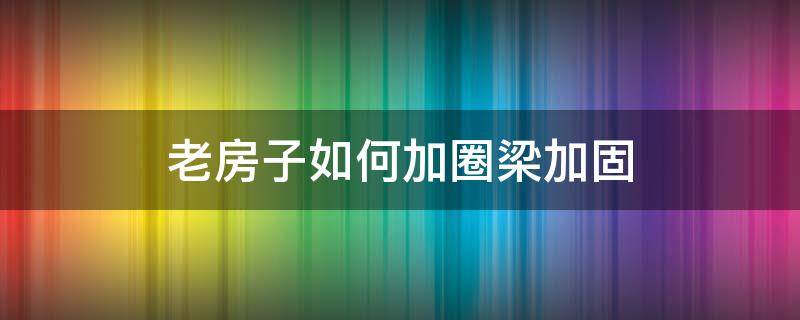 老房子如何加圈梁加固